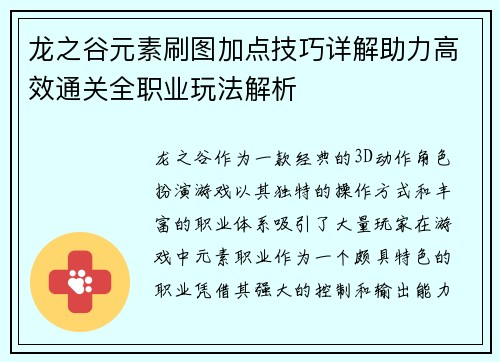 龙之谷元素刷图加点技巧详解助力高效通关全职业玩法解析

龙之谷作为一款经典的3D动作角色扮演游戏以其独特的操作方式和丰富的职业体系吸引了大量玩家在游戏中元素职业作为一个颇具特色的职业凭借其强大的控制和输出能力